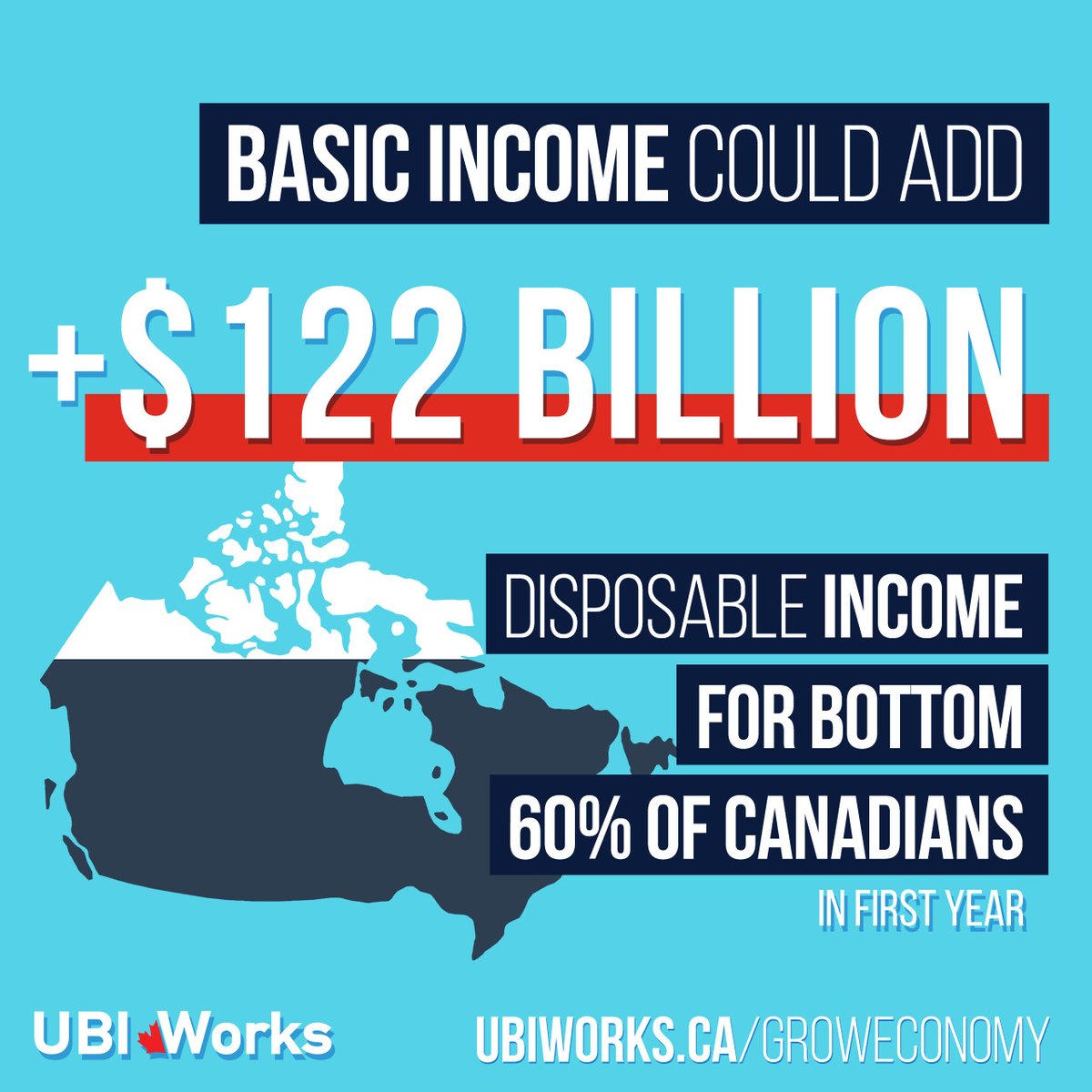 BASIC INCOME COULD ADD

+$122 BILLION

DISPOSABLE INCOME
FOR BOTTOM
60% OF CANADIANS
IN FIRST YEAR

UBI Works

UBIWORKS.CA/GROWECONOMY